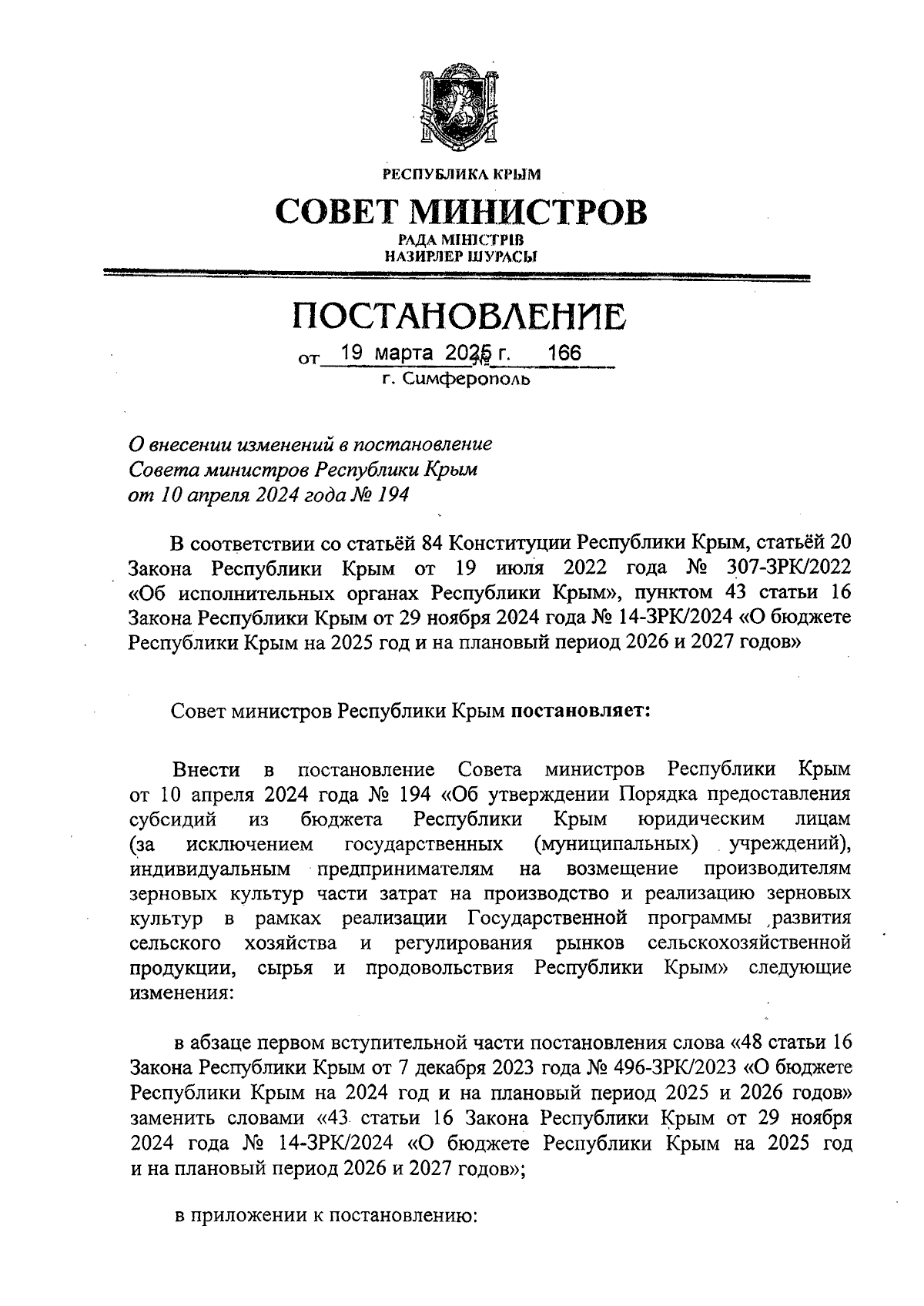 РЕСПУБЛИКА КРЫМ

СОВЕТ МИНИСТРОВ

РАДА МІНІСТРІВ
НАЗИРЛЕР ШУРАСЫ

ПОСТАНОВЛЕНИЕ

от 19 марта 2025 г. № 166
г. Симферополь

О внесении изменений в постановление Совета министров Республики Крым от 10 апреля 2024 года № 194

В соответствии со статьёй 84 Конституции Республики Крым, статьёй 20 Закона Республики Крым от 19 июля 2022 года № 307-ЗРК/2022 «Об исполнительных органах Республики Крым», пунктом 43 статьи 16 Закона Республики Крым от 29 ноября 2024 года № 14-ЗРК/2024 «О бюджете Республики Крым на 2025 год и на плановый период 2026 и 2027 годов»

Совет министров Республики Крым постановляет:

Внести в постановление Совета министров Республики Крым от 10 апреля 2024 года № 194 «Об утверждении Порядка предоставления субсидий из бюджета Республики Крым юридическим лицам (за исключением государственных (муниципальных) учреждений), индивидуальным предпринимателям на возмещение производителям зерновых культур части затрат на производство и реализацию зерновых культур в рамках реализации Государственной программы развития сельского хозяйства и регулирования рынков сельскохозяйственной продукции, сырья и продовольствия Республики Крым» следующие изменения:

в абзаце первом вступительной части постановления слова «48 статьи 16 Закона Республики Крым от 7 декабря 2023 года № 496-ЗРК/2023 «О бюджете Республики Крым на 2024 год и на плановый период 2025 и 2026 годов» заменить словами «43 статьи 16 Закона Республики Крым от 29 ноября 2024 года № 14-ЗРК/2024 «О бюджете Республики Крым на 2025 год и на плановый период 2026 и 2027 годов»;

в приложении к постановлению: